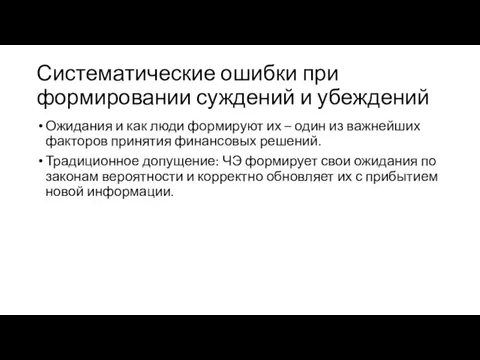 Систематические ошибки при формировании суждений и убеждений

• Ожидания и как люди формируют их – один из важнейших факторов принятия финансовых решений.

• Традиционное допущение: ЧЭ формирует свои ожидания по законам вероятности и корректно обновляет их с прибытием новой информации.